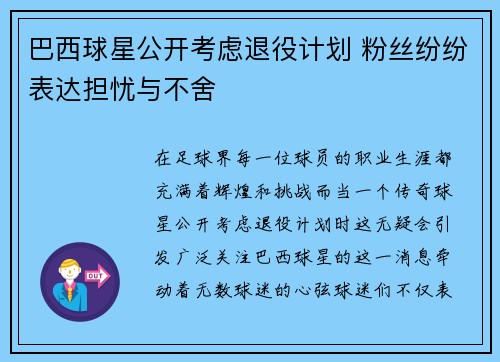 巴西球星公开考虑退役计划 粉丝纷纷表达担忧与不舍

在足球界每一位球员的职业生涯都充满着辉煌和挑战而当一个传奇球星公开考虑退役计划时这无疑会引发广泛关注巴西球星的这一消息牵动着无数球迷的心弦球迷们不仅表

OUT